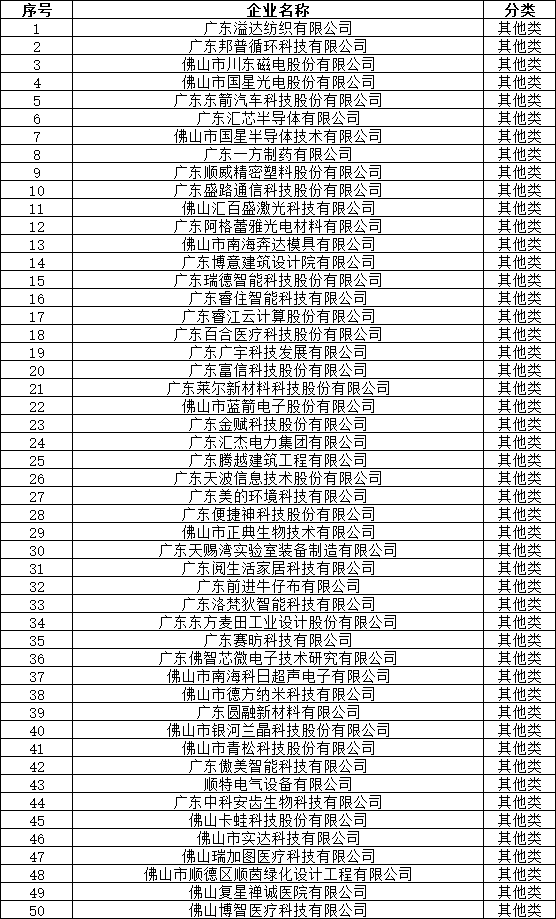 | 序号 | 企业名称 | 分类 |
|---|---|---|
| 1 | 广东溢达纺织有限公司 | 其他类 |
| 2 | 广东邦普循环科技有限公司 | 其他类 |
| 3 | 佛山市川东磁电股份有限公司 | 其他类 |
| 4 | 佛山市国星光电股份有限公司 | 其他类 |
| 5 | 广东东箭汽车科技股份有限公司 | 其他类 |
| 6 | 广东汇芯半导体有限公司 | 其他类 |
| 7 | 佛山市国星半导体技术有限公司 | 其他类 |
| 8 | 广东一方制药有限公司 | 其他类 |
| 9 | 广东顺威精密塑料股份有限公司 | 其他类 |
| 10 | 广东盛路通信科技股份有限公司 | 其他类 |
| 11 | 佛山汇百盛激光科技有限公司 | 其他类 |
| 12 | 广东阿格蕾雅光电材料有限公司 | 其他类 |
| 13 | 佛山市南海奔达模具有限公司 | 其他类 |
| 14 | 广东博意建筑设计院有限公司 | 其他类 |
| 15 | 广东瑞德智能科技股份有限公司 | 其他类 |
| 16 | 广东睿住智能科技有限公司 | 其他类 |
| 17 | 广东睿江云计算股份有限公司 | 其他类 |
| 18 | 广东百合医疗科技股份有限公司 | 其他类 |
| 19 | 广东广宇科技发展有限公司 | 其他类 |
| 20 | 广东富信科技股份有限公司 | 其他类 |
| 21 | 广东莱尔新材料科技股份有限公司 | 其他类 |
| 22 | 佛山市蓝箭电子股份有限公司 | 其他类 |
| 23 | 广东金赋科技股份有限公司 | 其他类 |
| 24 | 广东汇杰电力集团有限公司 | 其他类 |
| 25 | 广东腾越建筑工程有限公司 | 其他类 |
| 26 | 广东天波信息技术股份有限公司 | 其他类 |
| 27 | 广东美的环境科技有限公司 | 其他类 |
| 28 | 广东便捷神科技股份有限公司 | 其他类 |
| 29 | 佛山市正典生物技术有限公司 | 其他类 |
| 30 | 广东天赐湾实验室装备制造有限公司 | 其他类 |
| 31 | 广东阅生活家居科技有限公司 | 其他类 |
| 32 | 广东前进牛仔布有限公司 | 其他类 |
| 33 | 广东洛梵狄智能科技有限公司 | 其他类 |
| 34 | 广东东方麦田工业设计股份有限公司 | 其他类 |
| 35 | 广东赛昉科技有限公司 | 其他类 |
| 36 | 广东佛智芯微电子技术研究有限公司 | 其他类 |
| 37 | 佛山市南海科日超声电子有限公司 | 其他类 |
| 38 | 佛山市德方纳米科技有限公司 | 其他类 |
| 39 | 广东圆融新材料有限公司 | 其他类 |
| 40 | 佛山市银河兰晶科技股份有限公司 | 其他类 |
| 41 | 佛山市青松科技股份有限公司 | 其他类 |
| 42 | 广东傲美智能科技有限公司 | 其他类 |
| 43 | 顺特电气设备有限公司 | 其他类 |
| 44 | 广东中科安齿生物科技有限公司 | 其他类 |
| 45 | 佛山卡蛙科技股份有限公司 | 其他类 |
| 46 | 佛山市实达科技有限公司 | 其他类 |
| 47 | 佛山瑞加图医疗科技有限公司 | 其他类 |
| 48 | 佛山市顺德区顺茵绿化设计工程有限公司 | 其他类 |
| 49 | 佛山复星禅诚医院有限公司 | 其他类 |
| 50 | 佛山博智医疗科技有限公司 | 其他类 |